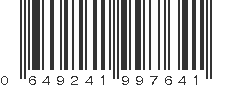 0 649241 997641